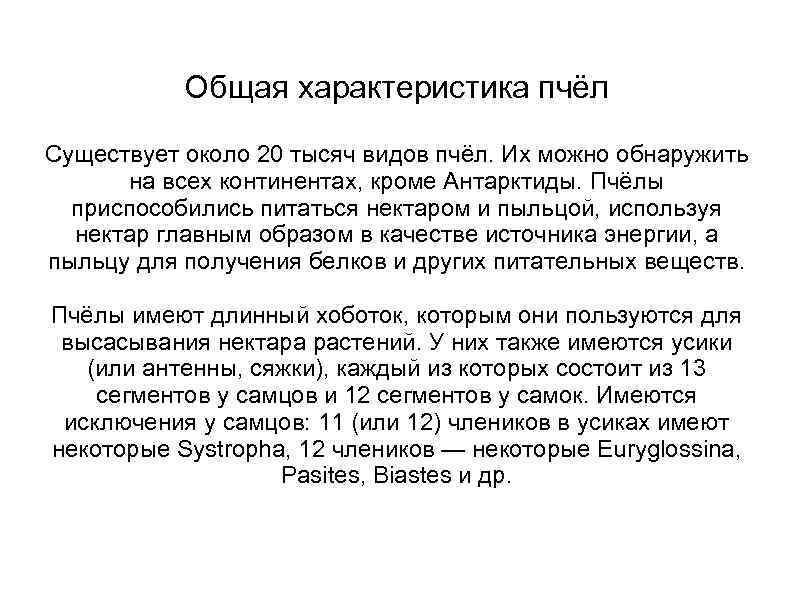 Общая характеристика пчёл

Существует около 20 тысяч видов пчёл. Их можно обнаружить на всех континентах, кроме Антарктиды. Пчёлы приспособились питаться нектаром и пыльцой, используя нектар главным образом в качестве источника энергии, а пыльцу для получения белков и других питательных веществ.

Пчёлы имеют длинный хоботок, которым они пользуются для высасывания нектара растений. У них также имеются усики (или антенны, сяжки), каждый из которых состоит из 13 сегментов у самцов и 12 сегментов у самок. Имеются исключения у самцов: 11 (или 12) члеников в усиках имеют некоторые Systropha, 12 члеников — некоторые Euryglossina, Pasites, Biastes и др.